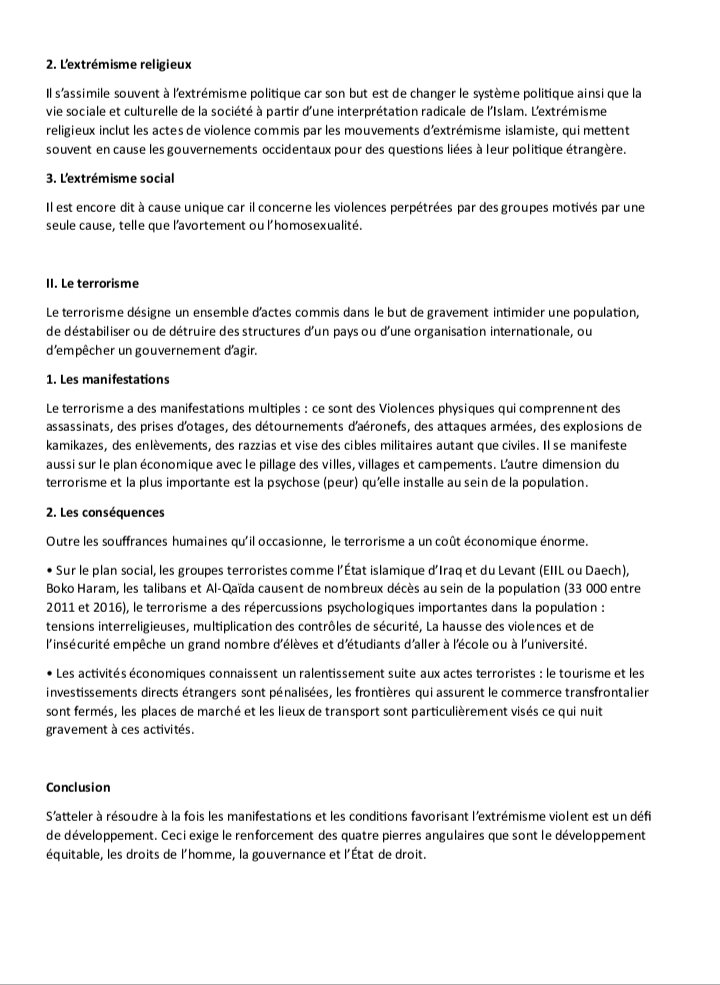 **2. L'extrémisme religieux**

Il s'assimile souvent à l'extrémisme politique car son but est de changer le système politique ainsi que la vie sociale et culturelle de la société à partir d'une interprétation radicale de l'Islam. L'extrémisme religieux inclut les actes de violence commis par les mouvements d'extrémisme islamiste, qui mettent souvent en cause les gouvernements occidentaux pour des questions liées à leur politique étrangère.

**3. L'extrémisme social**

Il est encore dit à cause unique car il concerne les violences perpétrées par des groupes motivés par une seule cause, telle que l'avortement ou l'homosexualité.

**II. Le terrorisme**

Le terrorisme désigne un ensemble d'actes commis dans le but de gravement intimider une population, de déstabiliser ou de détruire des structures d'un pays ou d'une organisation internationale, ou d'empêcher un gouvernement d'agir.

**1. Les manifestations**

Le terrorisme a des manifestations multiples : ce sont des Violences physiques qui comprennent des assassinats, des prises d'otages, des détournements d'aéronefs, des attaques armées, des explosions de kamikazes, des enlèvements, des razzias et vise des cibles militaires autant que civiles. Il se manifeste aussi sur le plan économique avec le pillage des villes, villages et campements. L'autre dimension du terrorisme et la plus importante est la psychose (peur) qu'elle installe au sein de la population.

**2. Les conséquences**

Outre les souffrances humaines qu'il occasionne, le terrorisme a un coût économique énorme.

• Sur le plan social, les groupes terroristes comme l'État islamique d'Iraq et du Levant (EIIL ou Daech), Boko Haram, les talibans et Al-Qaïda causent de nombreux décès au sein de la population (33 000 entre 2011 et 2016), le terrorisme a des répercussions psychologiques importantes dans la population : tensions interreligieuses, multiplication des contrôles de sécurité, La hausse des violences et de l'insécurité empêche un grand nombre d'élèves et d'étudiants d'aller à l'école ou à l'université.

• Les activités économiques connaissent un ralentissement suite aux actes terroristes : le tourisme et les investissements directs étrangers sont pénalisées, les frontières qui assurent le commerce transfrontalier sont fermés, les places de marché et les lieux de transport sont particulièrement visés ce qui nuit gravement à ces activités.

**Conclusion**

S'atteler à résoudre à la fois les manifestations et les conditions favorisant l'extrémisme violent est un défi de développement. Ceci exige le renforcement des quatre pierres angulaires que sont le développement équitable, les droits de l'homme, la gouvernance et l'État de droit.